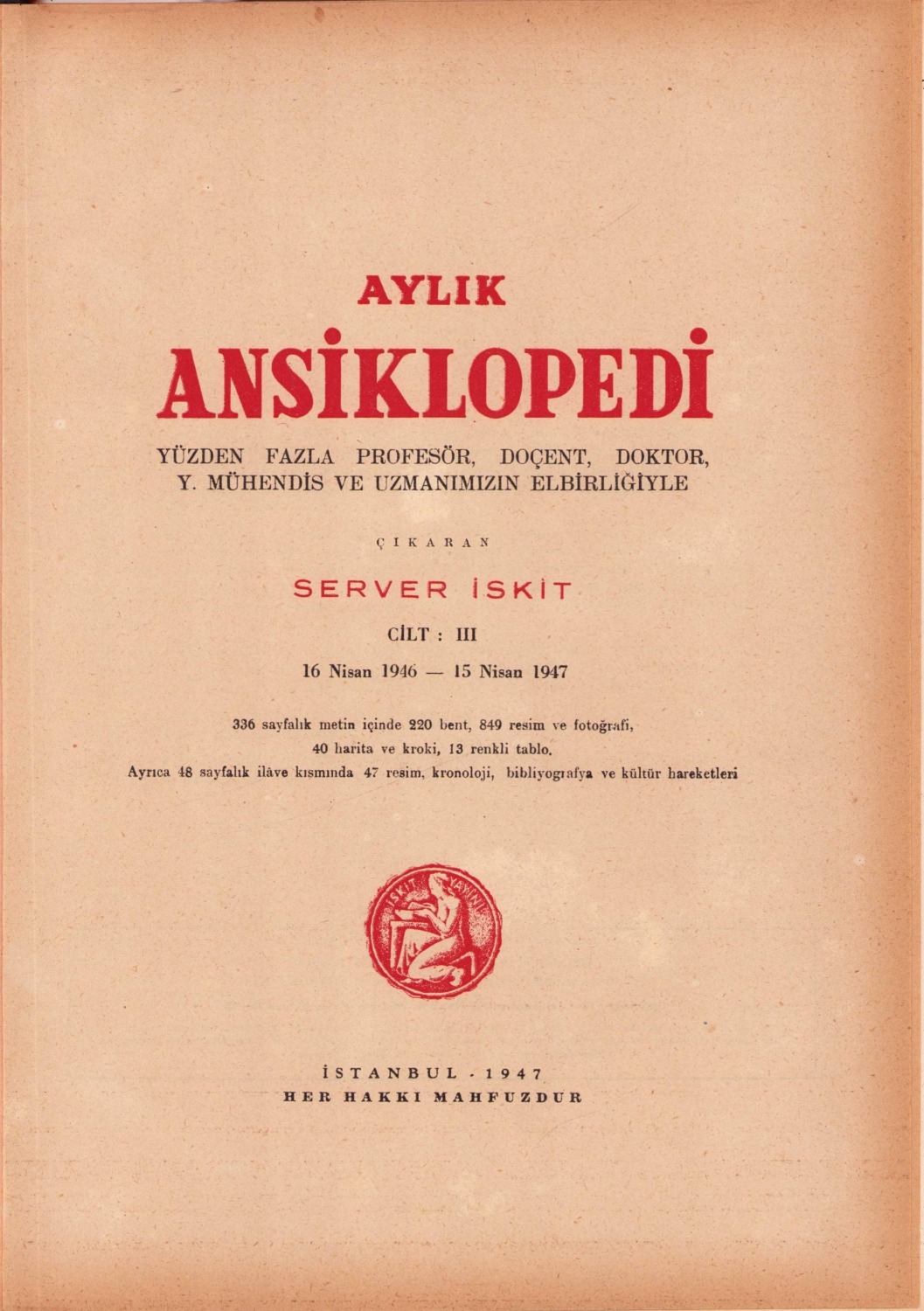 AYLIK

ANSİKLOPEDİ

YÜZDEN FAZLA PROFESÖR, DOÇENT, DOKTOR, Y. MÜHENDİS VE UZMANIMIZIN ELBİRLİĞİYLE

ÇIKARAN

SERVER İSKİT

CİLT : III

16 Nisan 1946 — 15 Nisan 1947

336 sayfalık metin içinde 220 bent, 849 resim ve fotoğrafi, 40 harita ve kroki, 13 renkli tablo. Ayrıca 48 sayfalık ilâve kısmında 47 resim, kronoloji, bibliyografya ve kültür hareketleri

İSKİT YAYINI

İSTANBUL - 1947
HER HAKKI MAHFUZDUR